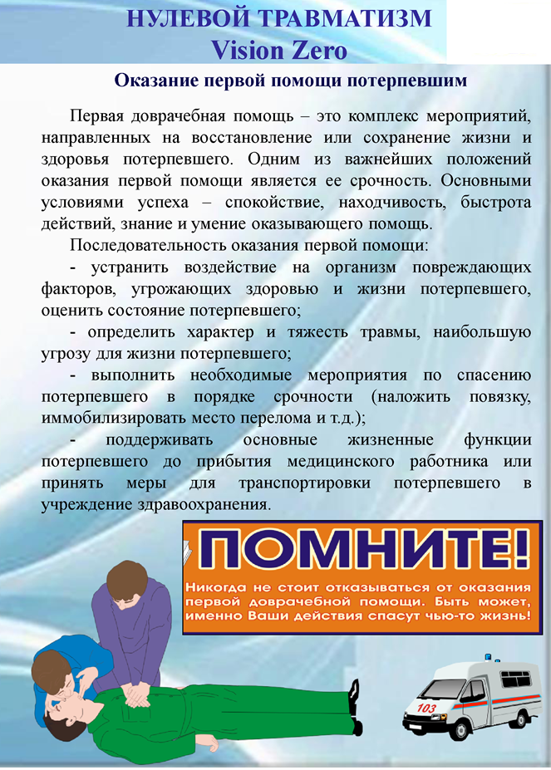 НУЛЕВОЙ ТРАВМАТИЗМ
Vision Zero

Оказание первой помощи потерпевшим

Первая доврачебная помощь – это комплекс мероприятий, направленных на восстановление или сохранение жизни и здоровья потерпевшего. Одним из важнейших положений оказания первой помощи является ее срочность. Основными условиями успеха – спокойствие, находчивость, быстрота действий, знание и умение оказывающего помощь.

Последовательность оказания первой помощи:

- устранить воздействие на организм повреждающих факторов, угрожающих здоровью и жизни потерпевшего, оценить состояние потерпевшего;

- определить характер и тяжесть травмы, наибольшую угрозу для жизни потерпевшего;

- выполнить необходимые мероприятия по спасению потерпевшего в порядке срочности (наложить повязку, иммобилизировать место перелома и т.д.);

- поддерживать основные жизненные функции потерпевшего до прибытия медицинского работника или принять меры для транспортировки потерпевшего в учреждение здравоохранения.

ПОМНИТЕ!

Никогда не стоит отказываться от оказания первой доврачебной помощи. Быть может, именно Ваши действия спасут чью-то жизнь!

103